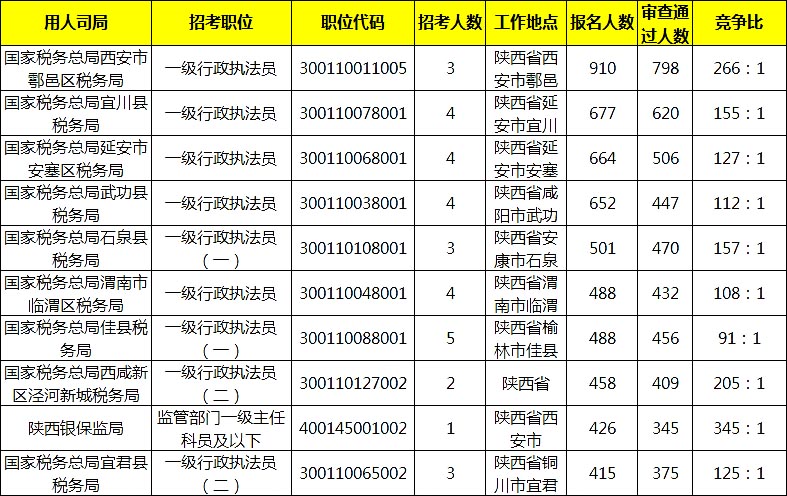 | 用人司局 | 招考职位 | 职位代码 | 招考人数 | 工作地点 | 报名人数 | 审查通过人数 | 竞争比 |
|---|---|---|---|---|---|---|---|
| 国家税务总局西安市鄠邑区税务局 | 一级行政执法员 | 300110011005 | 3 | 陕西省西安市鄠邑 | 910 | 798 | 266：1 |
| 国家税务总局宜川县税务局 | 一级行政执法员 | 300110078001 | 4 | 陕西省延安市宜川 | 677 | 620 | 155：1 |
| 国家税务总局延安市安塞区税务局 | 一级行政执法员 | 300110068001 | 4 | 陕西省延安市安塞 | 664 | 506 | 127：1 |
| 国家税务总局武功县税务局 | 一级行政执法员 | 300110038001 | 4 | 陕西省咸阳市武功 | 652 | 447 | 112：1 |
| 国家税务总局石泉县税务局 | 一级行政执法员（一） | 300110108001 | 3 | 陕西省安康市石泉 | 501 | 470 | 157：1 |
| 国家税务总局渭南市临渭区税务局 | 一级行政执法员 | 300110048001 | 4 | 陕西省渭南市临渭 | 488 | 432 | 108：1 |
| 国家税务总局佳县税务局 | 一级行政执法员（一） | 300110088001 | 5 | 陕西省榆林市佳县 | 488 | 456 | 91：1 |
| 国家税务总局西咸新区泾河新城税务局 | 一级行政执法员（二） | 300110127002 | 2 | 陕西省 | 458 | 409 | 205：1 |
| 陕西银保监局 | 监管部门一级主任科员及以下 | 400145001002 | 1 | 陕西省西安市 | 426 | 345 | 345：1 |
| 国家税务总局宜君县税务局 | 一级行政执法员（二） | 300110065002 | 3 | 陕西省铜川市宜君 | 415 | 375 | 125：1 |